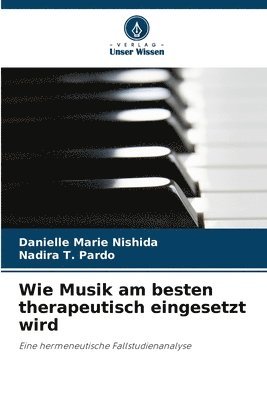 VERLAG
Unser Wissen

Danielle Marie Nishida
Nadira T. Pardo

Wie Musik am besten therapeutisch eingesetzt wird

Eine hermeneutische Fallstudienanalyse